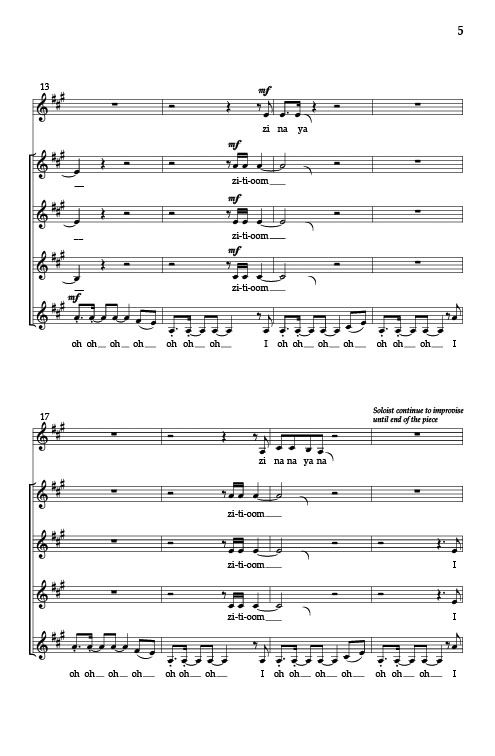 5

13

mf

zi na ya

mf

zi-ti-oom

mf

zi-ti-oom

mf

zi-ti-oom

mf

oh oh oh oh oh oh oh I oh oh oh oh oh oh oh I

17

Soloist continue to improvise until end of the piece

zi na na ya na

zi-ti-oom

zi-ti-oom I

zi-ti-oom I

oh oh oh oh oh oh oh I oh oh oh oh oh oh oh I